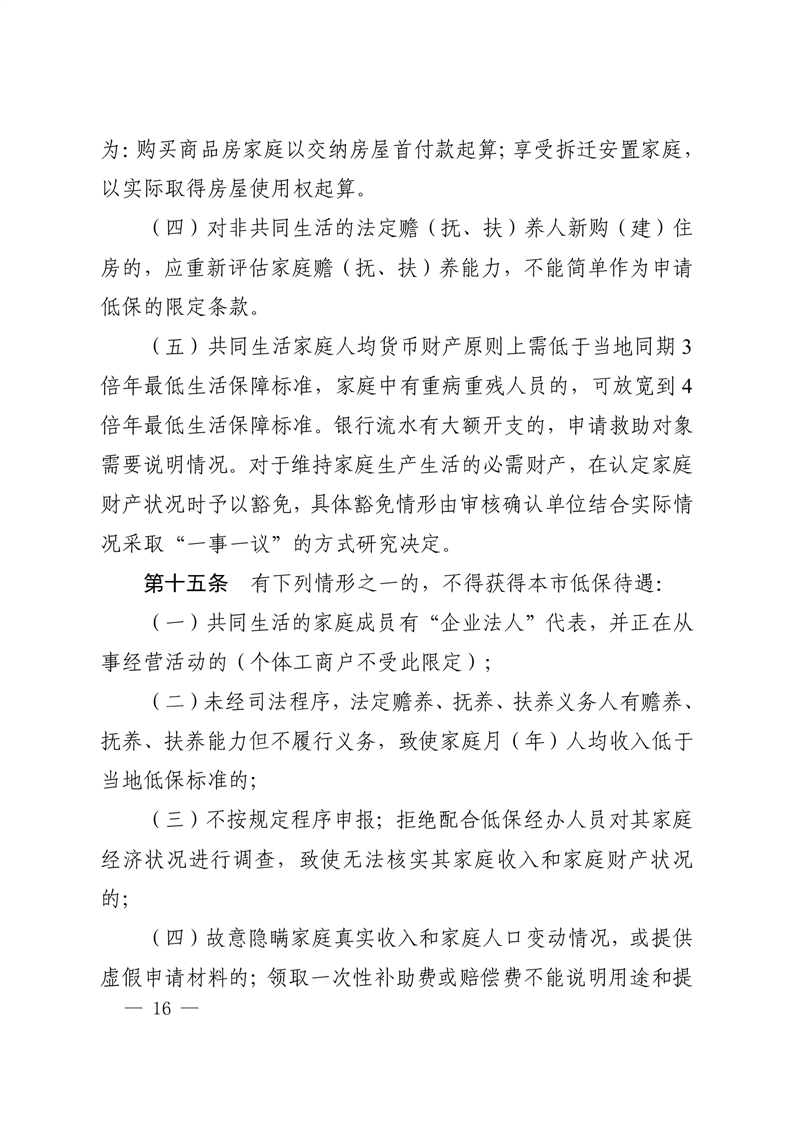 为：购买商品房家庭以交纳房屋首付款起算；享受拆迁安置家庭，以实际取得房屋使用权起算。

（四）对非共同生活的法定赡（抚、扶）养人新购（建）住房的，应重新评估家庭赡（抚、扶）养能力，不能简单作为申请低保的限定条款。

（五）共同生活家庭人均货币财产原则上需低于当地同期3倍年最低生活保障标准，家庭中有重病重残人员的，可放宽到4倍年最低生活保障标准。银行流水有大额开支的，申请救助对象需要说明情况。对于维持家庭生产生活的必需财产，在认定家庭财产状况时予以豁免，具体豁免情形由审核确认单位结合实际情况采取“一事一议”的方式研究决定。

第十五条　有下列情形之一的，不得获得本市低保待遇：

（一）共同生活的家庭成员有“企业法人”代表，并正在从事经营活动的（个体工商户不受此限定）；

（二）未经司法程序，法定赡养、抚养、扶养义务人有赡养、抚养、扶养能力但不履行义务，致使家庭月（年）人均收入低于当地低保标准的；

（三）不按规定程序申报；拒绝配合低保经办人员对其家庭经济状况进行调查，致使无法核实其家庭收入和家庭财产状况的；

（四）故意隐瞒家庭真实收入和家庭人口变动情况，或提供虚假申请材料的；领取一次性补助费或赔偿费不能说明用途和提

— 16 —